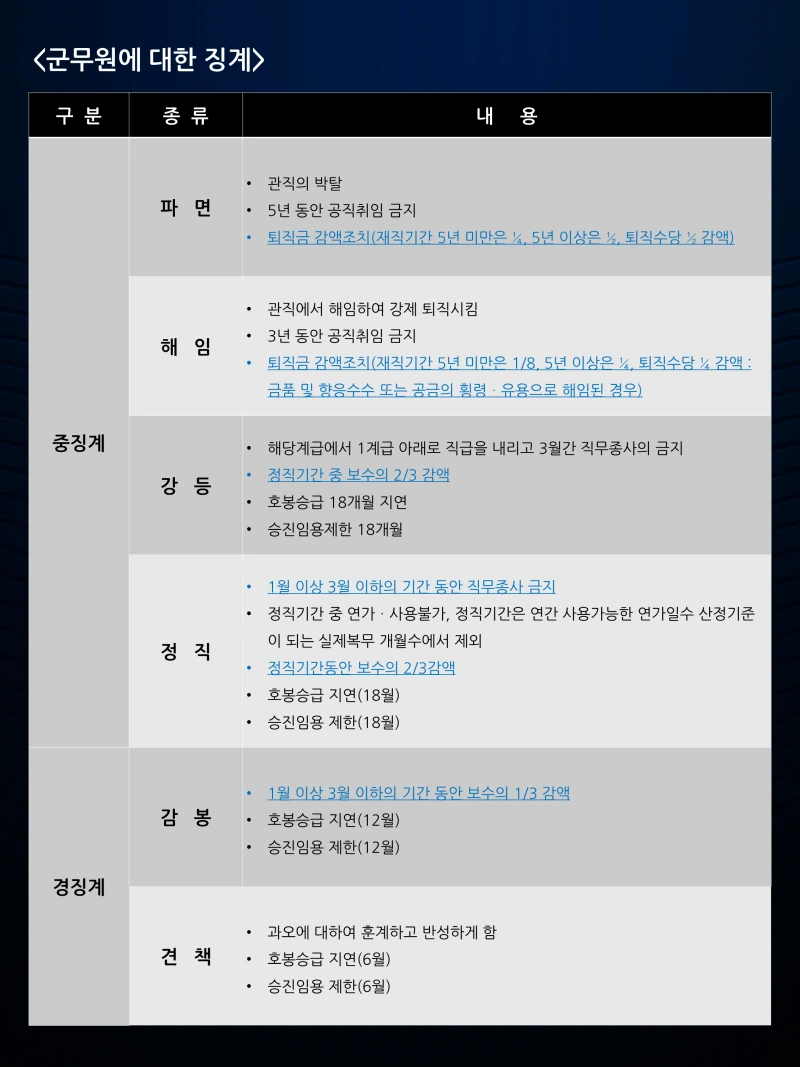 <군무원에 대한 징계>

| 구 분 | 종 류 | 내 용 |
|---|---|---|
| 중징계 | 파 면 | • 관직의 박탈 • 5년 동안 공직취임 금지 • 퇴직금 감액조치(재직기간 5년 미만은 ¼, 5년 이상은 ½, 퇴직수당 ½ 감액) |
| | 해 임 | • 관직에서 해임하여 강제 퇴직시킴 • 3년 동안 공직취임 금지 • 퇴직금 감액조치(재직기간 5년 미만은 1/8, 5년 이상은 ¼, 퇴직수당 ¼ 감액 : 금품 및 향응수수 또는 공금의 횡령 · 유용으로 해임된 경우) |
| | 강 등 | • 해당계급에서 1계급 아래로 직급을 내리고 3월간 직무종사의 금지 • 정직기간 중 보수의 2/3 감액 • 호봉승급 18개월 지연 • 승진임용제한 18개월 |
| | 정 직 | • 1월 이상 3월 이하의 기간 동안 직무종사 금지 • 정직기간 중 연가 · 사용불가, 정직기간은 연간 사용가능한 연가일수 산정기준이 되는 실제복무 개월수에서 제외 • 정직기간동안 보수의 2/3감액 • 호봉승급 지연(18월) • 승진임용 제한(18월) |
| 경징계 | 감 봉 | • 1월 이상 3월 이하의 기간 동안 보수의 1/3 감액 • 호봉승급 지연(12월) • 승진임용 제한(12월) |
| | 견 책 | • 과오에 대하여 훈계하고 반성하게 함 • 호봉승급 지연(6월) • 승진임용 제한(6월) |